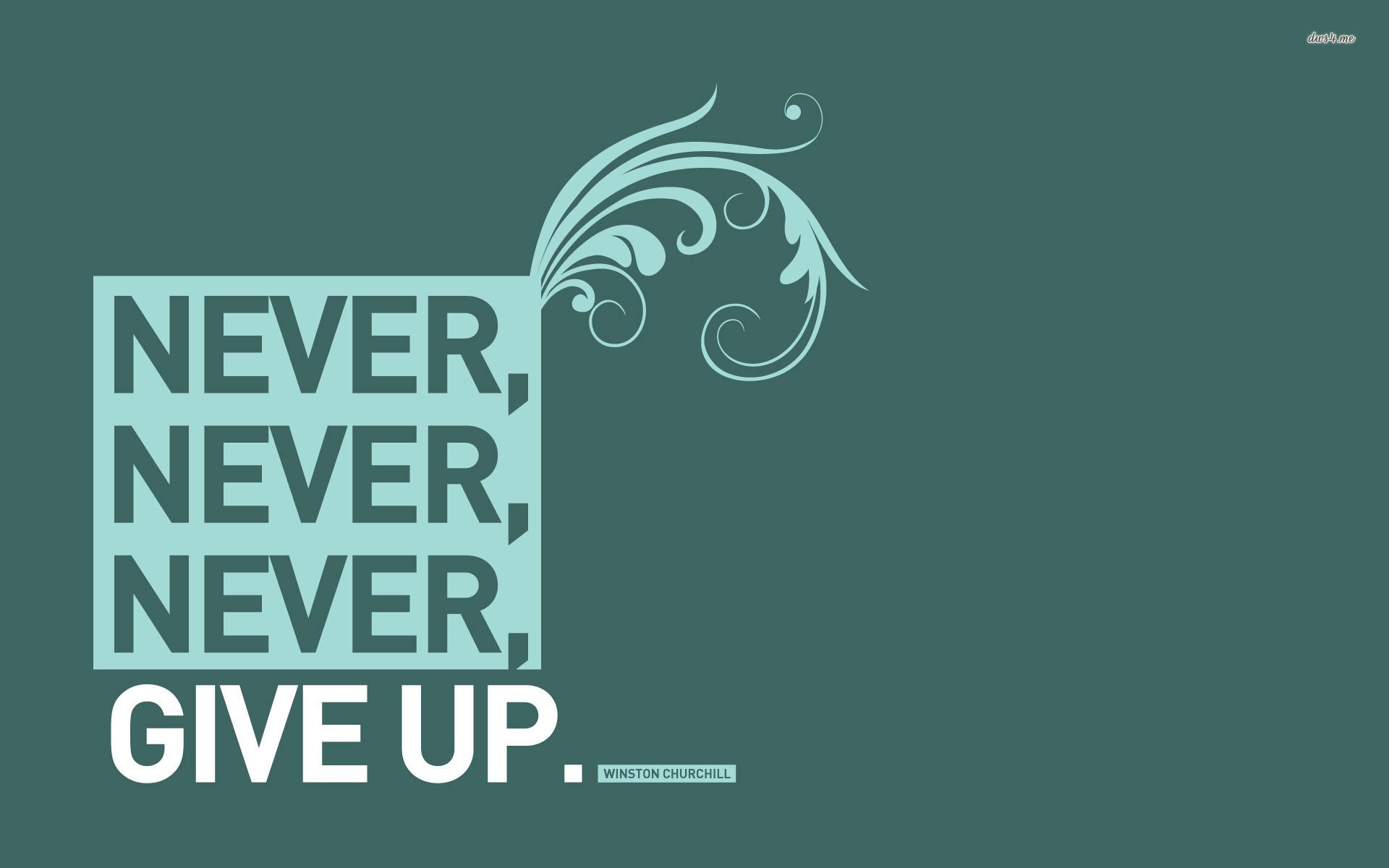 dws4.me

NEVER,
NEVER,
NEVER,
GIVE UP.

WINSTON CHURCHILL